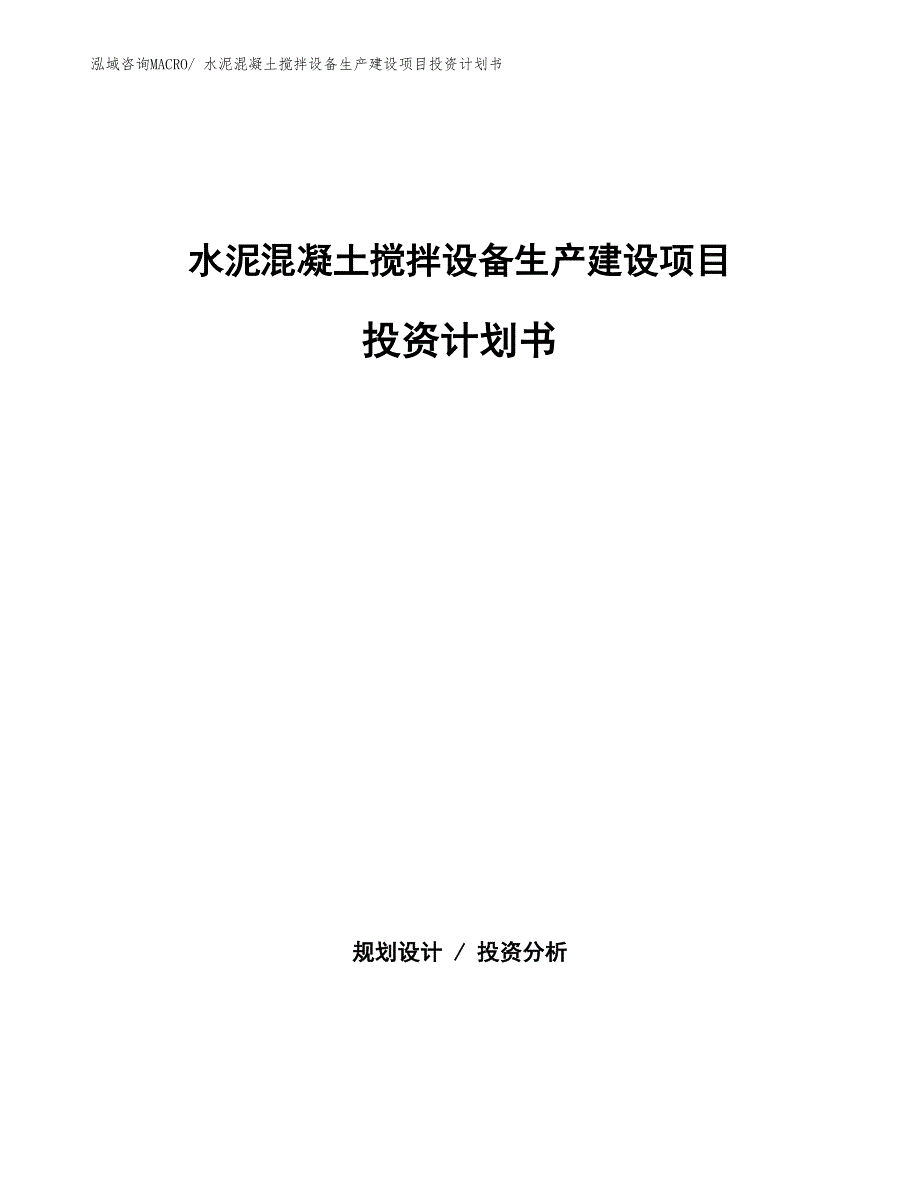 泓域咨询MACRO/ 水泥混凝土搅拌设备生产建设项目投资计划书

水泥混凝土搅拌设备生产建设项目

投资计划书

规划设计 / 投资分析